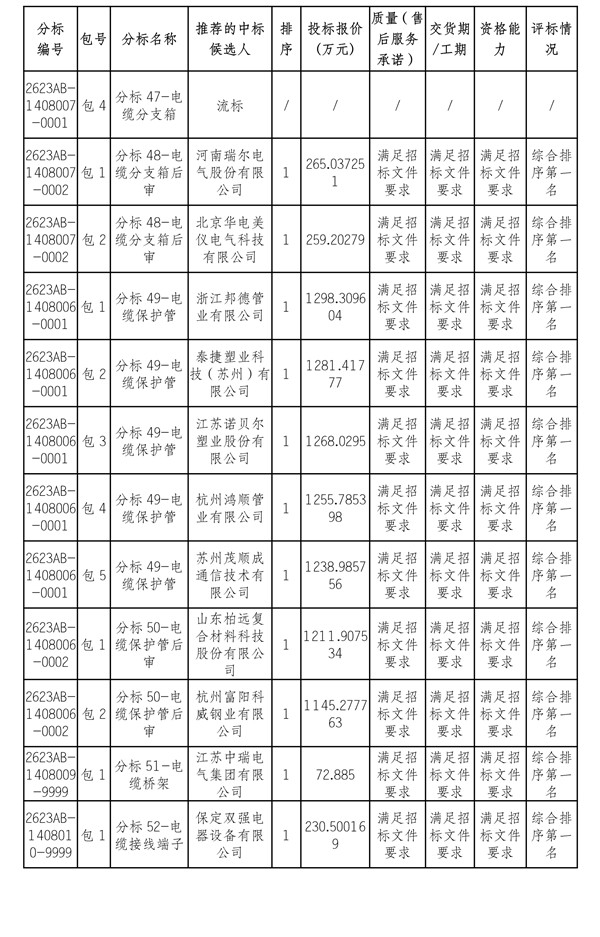 | 分标编号 | 包号 | 分标名称 | 推荐的中标候选人 | 排序 | 投标报价（万元） | 质量（售后服务承诺） | 交货期/工期 | 资格能力 | 评标情况 |
|---|---|---|---|---|---|---|---|---|---|
| 2623AB-1408007-0001 | 包 4 | 分标 47-电缆分支箱 | 流标 | / | / | / | / | / | / |
| 2623AB-1408007-0002 | 包 1 | 分标 48-电缆分支箱后审 | 河南瑞尔电气股份有限公司 | 1 | 265.037251 | 满足招标文件要求 | 满足招标文件要求 | 满足招标文件要求 | 综合排序第一名 |
| 2623AB-1408007-0002 | 包 2 | 分标 48-电缆分支箱后审 | 北京华电美仪电气科技有限公司 | 1 | 259.20279 | 满足招标文件要求 | 满足招标文件要求 | 满足招标文件要求 | 综合排序第一名 |
| 2623AB-1408006-0001 | 包 1 | 分标 49-电缆保护管 | 浙江邦德管业有限公司 | 1 | 1298.309604 | 满足招标文件要求 | 满足招标文件要求 | 满足招标文件要求 | 综合排序第一名 |
| 2623AB-1408006-0001 | 包 2 | 分标 49-电缆保护管 | 泰捷塑业科技（苏州）有限公司 | 1 | 1281.41777 | 满足招标文件要求 | 满足招标文件要求 | 满足招标文件要求 | 综合排序第一名 |
| 2623AB-1408006-0001 | 包 3 | 分标 49-电缆保护管 | 江苏诺贝尔塑业股份有限公司 | 1 | 1268.0295 | 满足招标文件要求 | 满足招标文件要求 | 满足招标文件要求 | 综合排序第一名 |
| 2623AB-1408006-0001 | 包 4 | 分标 49-电缆保护管 | 杭州鸿顺管业有限公司 | 1 | 1255.785398 | 满足招标文件要求 | 满足招标文件要求 | 满足招标文件要求 | 综合排序第一名 |
| 2623AB-1408006-0001 | 包 5 | 分标 49-电缆保护管 | 苏州茂顺成通信技术有限公司 | 1 | 1238.985756 | 满足招标文件要求 | 满足招标文件要求 | 满足招标文件要求 | 综合排序第一名 |
| 2623AB-1408006-0002 | 包 1 | 分标 50-电缆保护管后审 | 山东柏远复合材料科技股份有限公司 | 1 | 1211.907534 | 满足招标文件要求 | 满足招标文件要求 | 满足招标文件要求 | 综合排序第一名 |
| 2623AB-1408006-0002 | 包 2 | 分标 50-电缆保护管后审 | 杭州富阳科威钢业有限公司 | 1 | 1145.277763 | 满足招标文件要求 | 满足招标文件要求 | 满足招标文件要求 | 综合排序第一名 |
| 2623AB-1408009-9999 | 包 1 | 分标 51-电缆桥架 | 江苏中瑞电气集团有限公司 | 1 | 72.885 | 满足招标文件要求 | 满足招标文件要求 | 满足招标文件要求 | 综合排序第一名 |
| 2623AB-1408010-9999 | 包 1 | 分标 52-电缆接线端子 | 保定双强电器设备有限公司 | 1 | 230.500169 | 满足招标文件要求 | 满足招标文件要求 | 满足招标文件要求 | 综合排序第一名 |